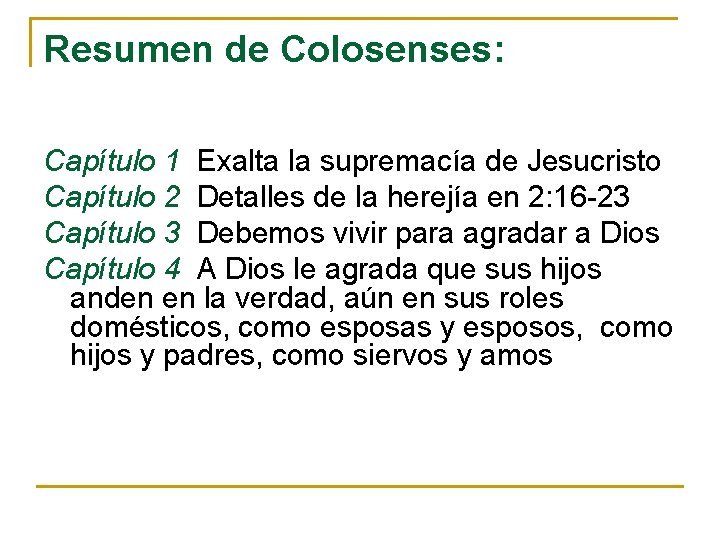 Resumen de Colosenses:

Capítulo 1 Exalta la supremacía de Jesucristo

Capítulo 2 Detalles de la herejía en 2:16-23

Capítulo 3 Debemos vivir para agradar a Dios

Capítulo 4 A Dios le agrada que sus hijos anden en la verdad, aún en sus roles domésticos, como esposas y esposos, como hijos y padres, como siervos y amos